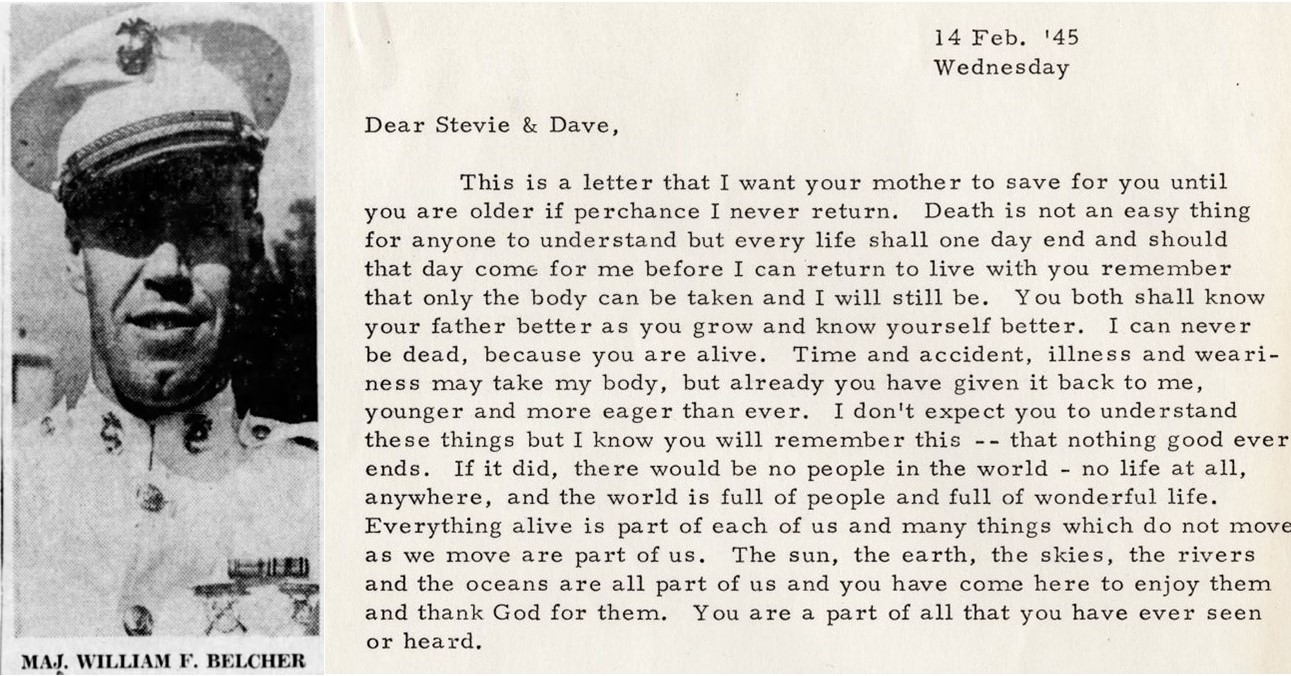 MAJ. WILLIAM F. BELCHER

14 Feb. '45
Wednesday

Dear Stevie & Dave,

This is a letter that I want your mother to save for you until you are older if perchance I never return. Death is not an easy thing for anyone to understand but every life shall one day end and should that day come for me before I can return to live with you remember that only the body can be taken and I will still be. You both shall know your father better as you grow and know yourself better. I can never be dead, because you are alive. Time and accident, illness and weariness may take my body, but already you have given it back to me, younger and more eager than ever. I don't expect you to understand these things but I know you will remember this -- that nothing good ever ends. If it did, there would be no people in the world - no life at all, anywhere, and the world is full of people and full of wonderful life. Everything alive is part of each of us and many things which do not move as we move are part of us. The sun, the earth, the skies, the rivers and the oceans are all part of us and you have come here to enjoy them and thank God for them. You are a part of all that you have ever seen or heard.